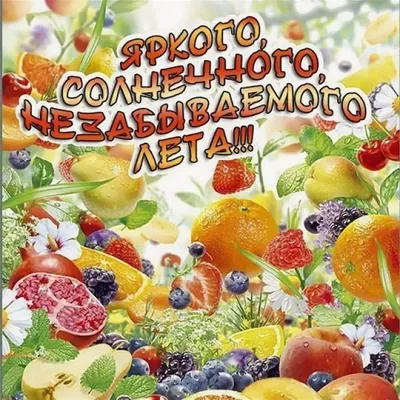 ЯРКОГО, СОЛНЕЧНОГО, НЕЗАБЫВАЕМОГО ЛЕТА!!!